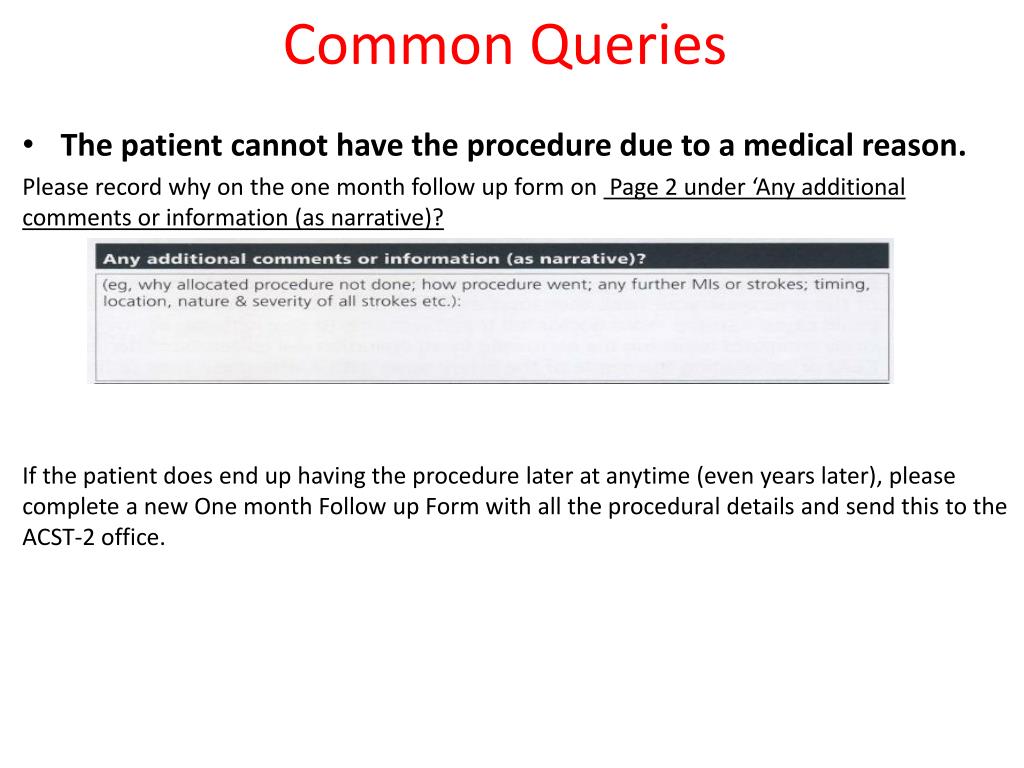 Common Queries

• The patient cannot have the procedure due to a medical reason.

Please record why on the one month follow up form on Page 2 under ‘Any additional comments or information (as narrative)?

Any additional comments or information (as narrative)?

(eg, why allocated procedure not done; how procedure went; any further MIs or strokes; timing, location, nature & severity of all strokes etc.):

If the patient does end up having the procedure later at anytime (even years later), please complete a new One month Follow up Form with all the procedural details and send this to the ACST-2 office.